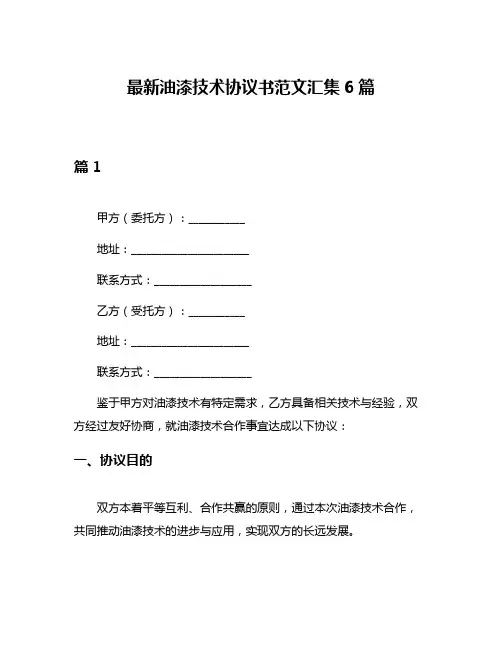 最新油漆技术协议书范文汇集 6 篇

篇 1

甲方（委托方）：__________

地址：____________________

联系方式：________________

乙方（受托方）：__________

地址：____________________

联系方式：________________

鉴于甲方对油漆技术有特定需求，乙方具备相关技术与经验，双方经过友好协商，就油漆技术合作事宜达成以下协议：

一、协议目的

双方本着平等互利、合作共赢的原则，通过本次油漆技术合作，共同推动油漆技术的进步与应用，实现双方的长远发展。